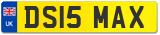 UK
DS15 MAX